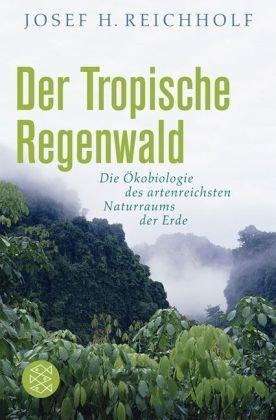 JOSEF H. REICHHOLF

Der Tropische Regenwald

Die Ökobiologie des artenreichsten Naturraums der Erde